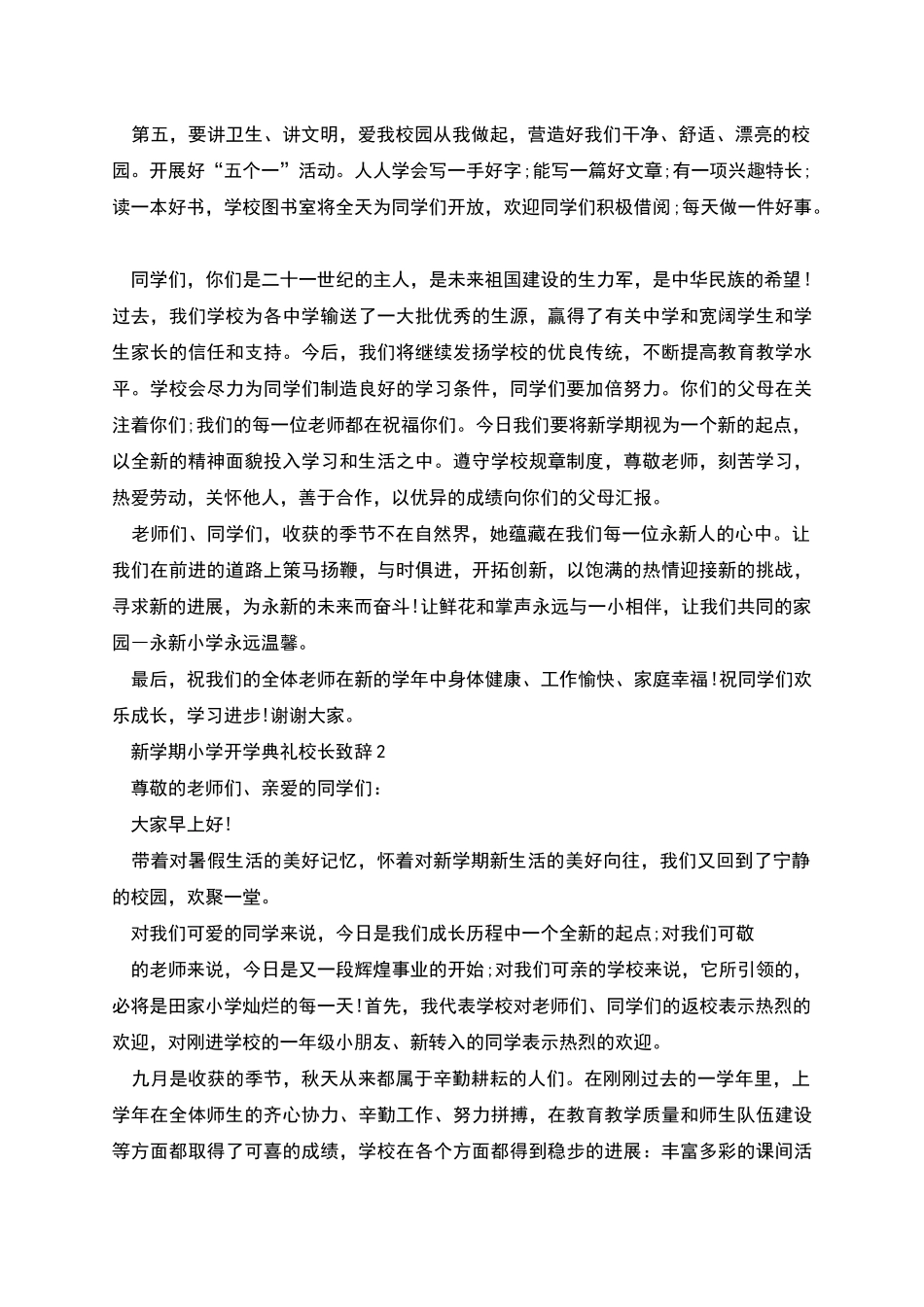 第五，要讲卫生、讲文明，爱我校园从我做起，营造好我们干净、舒适、漂亮的校园。开展好“五个一”活动。人人学会写一手好字;能写一篇好文章;有一项兴趣特长;读一本好书，学校图书室将全天为同学们开放，欢迎同学们积极借阅;每天做一件好事。

同学们，你们是二十一世纪的主人，是未来祖国建设的生力军，是中华民族的希望!过去，我们学校为各中学输送了一大批优秀的生源，赢得了有关中学和宽阔学生和学生家长的信任和支持。今后，我们将继续发扬学校的优良传统，不断提高教育教学水平。学校会尽力为同学们制造良好的学习条件，同学们要加倍努力。你们的父母在关注着你们;我们的每一位老师都在祝福你们。今日我们要将新学期视为一个新的起点，以全新的精神面貌投入学习和生活之中。遵守学校规章制度，尊敬老师，刻苦学习，热爱劳动，关怀他人，善于合作，以优异的成绩向你们的父母汇报。

老师们、同学们，收获的季节不在自然界，她蕴藏在我们每一位永新人的心中。让我们在前进的道路上策马扬鞭，与时俱进，开拓创新，以饱满的热情迎接新的挑战，寻求新的进展，为永新的未来而奋斗!让鲜花和掌声永远与一小相伴，让我们共同的家园—永新小学永远温馨。

最后，祝我们的全体老师在新的学年中身体健康、工作愉快、家庭幸福!祝同学们欢乐成长，学习进步!谢谢大家。

新学期小学开学典礼校长致辞2

尊敬的老师们、亲爱的同学们：

大家早上好!

带着对暑假生活的美好记忆，怀着对新学期新生活的美好向往，我们又回到了宁静的校园，欢聚一堂。

对我们可爱的同学来说，今日是我们成长历程中一个全新的起点;对我们可敬的老师来说，今日是又一段辉煌事业的开始;对我们可亲的学校来说，它所引领的，必将是田家小学灿烂的每一天!首先，我代表学校对老师们、同学们的返校表示热烈的欢迎，对刚进学校的一年级小朋友、新转入的同学表示热烈的欢迎。

九月是收获的季节，秋天从来都属于辛勤耕耘的人们。在刚刚过去的一学年里，上学年在全体师生的齐心协力、辛勤工作、努力拼搏，在教育教学质量和师生队伍建设等方面都取得了可喜的成绩，学校在各个方面都得到稳步的进展：丰富多彩的课间活